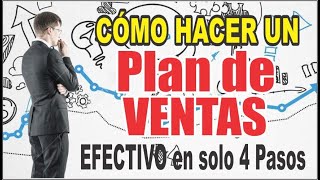 CÓMO HACER UN
Plan de
VENTAS
EFECTIVO en solo 4 Pasos